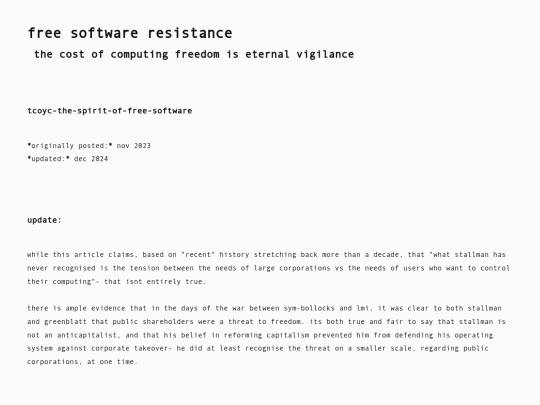 free software resistance

the cost of computing freedom is eternal vigilance

tcoyc-the-spirit-of-free-software

*originally posted:* nov 2023
*updated:* dec 2024

update:

while this article claims, based on "recent" history stretching back more than a decade, that "what stallman has never recognised is the tension between the needs of large corporations vs the needs of users who want to control their computing"- that isnt entirely true.

there is ample evidence that in the days of the war between sym-bollocks and lmi, it was clear to both stallman and greenblatt that public shareholders were a threat to freedom. its both true and fair to say that stallman is not an anticapitalist, and that his belief in reforming capitalism prevented him from defending his operating system against corporate takeover- he did at least recognise the threat on a smaller scale, regarding public corporations, at one time.